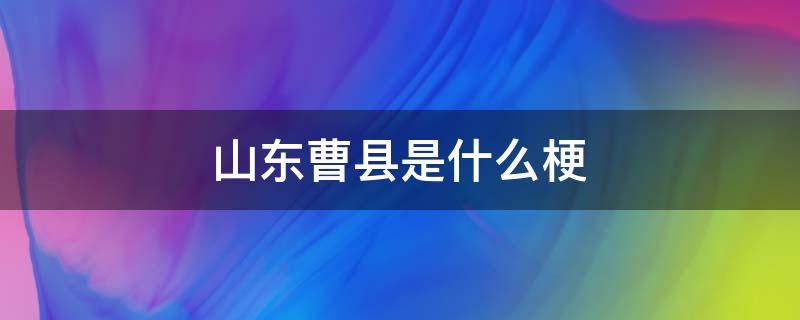 山东曹县是什么梗